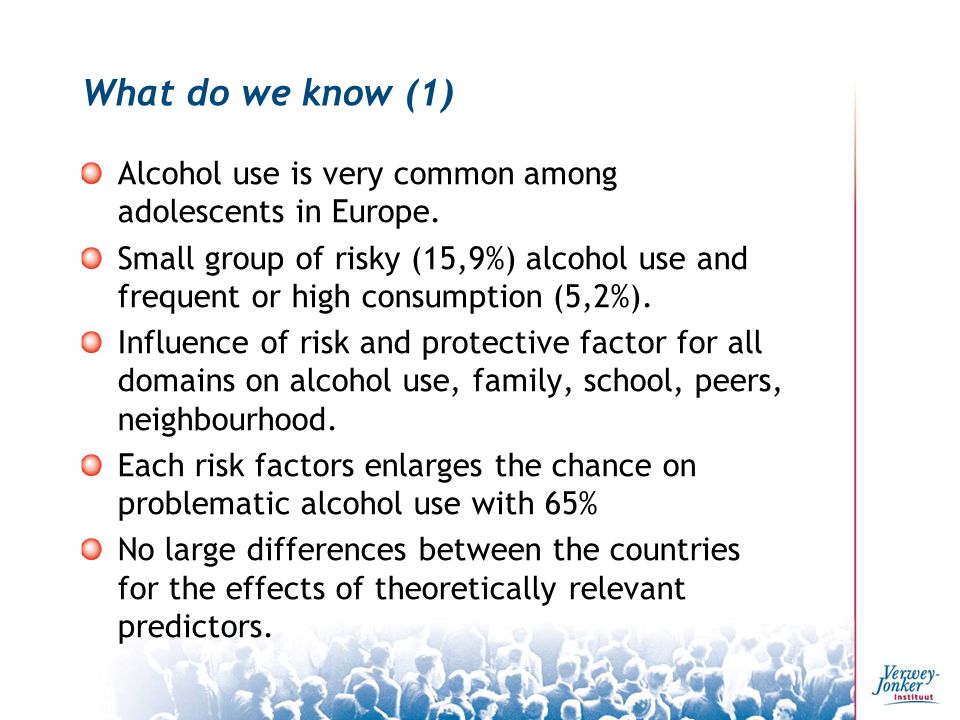 What do we know (1)

Alcohol use is very common among adolescents in Europe.

Small group of risky (15,9%) alcohol use and frequent or high consumption (5,2%).

Influence of risk and protective factor for all domains on alcohol use, family, school, peers, neighbourhood.

Each risk factors enlarges the chance on problematic alcohol use with 65%

No large differences between the countries for the effects of theoretically relevant predictors.

Verwey-Jonker Instituut